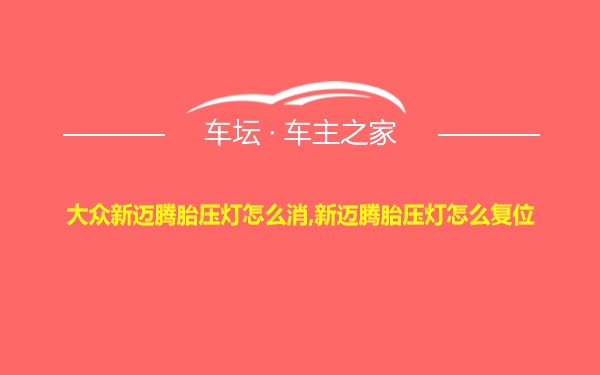 车坛 · 车主之家

大众新迈腾胎压灯怎么消,新迈腾胎压灯怎么复位